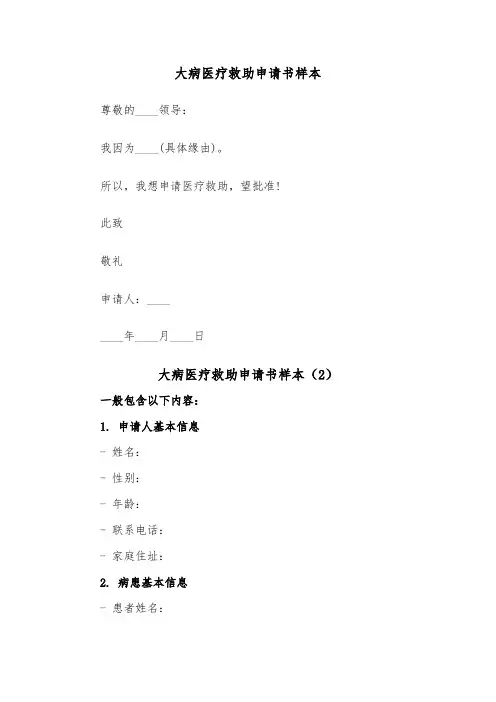 大病医疗救助申请书样本

尊敬的____领导：

我因为____(具体缘由)。

所以，我想申请医疗救助，望批准!

此致

敬礼

申请人：____

____年____月____日

大病医疗救助申请书样本（2）

一般包含以下内容：

1. 申请人基本信息

- 姓名：

- 性别：

- 年龄：

- 联系电话：

- 家庭住址：

2. 病患基本信息

- 患者姓名：